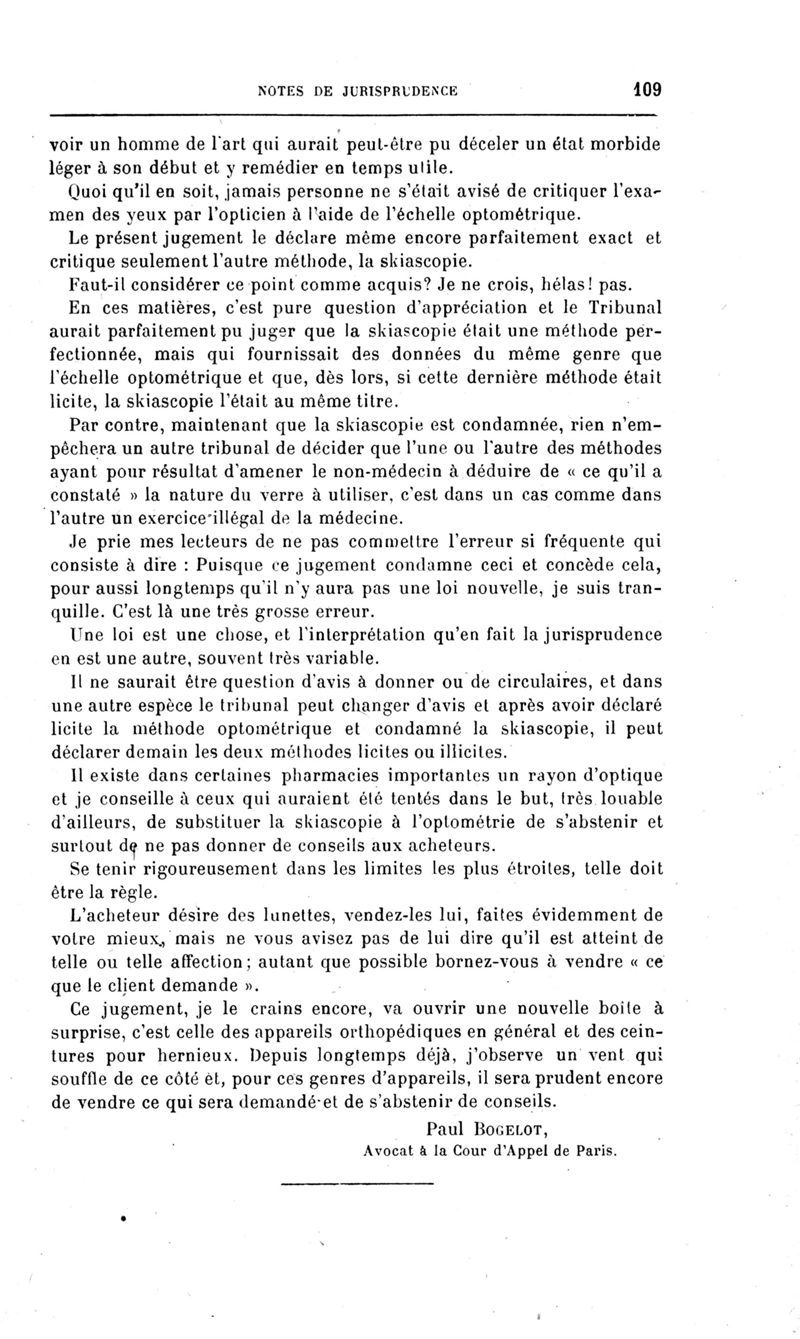 NOTES DE JURISPRUDENCE 109

voir un homme de l'art qui aurait peut-être pu déceler un état morbide léger à son début et y remédier en temps utile.

Quoi qu'il en soit, jamais personne ne s'était avisé de critiquer l'examen des yeux par l'opticien à l'aide de l'échelle optométrique.

Le présent jugement le déclare même encore parfaitement exact et critique seulement l'autre méthode, la skiascopie.

Faut-il considérer ce point comme acquis? Je ne crois, hélas! pas.

En ces matières, c'est pure question d'appréciation et le Tribunal aurait parfaitement pu juger que la skiascopie était une méthode perfectionnée, mais qui fournissait des données du même genre que l'échelle optométrique et que, dès lors, si cette dernière méthode était licite, la skiascopie l'était au même titre.

Par contre, maintenant que la skiascopie est condamnée, rien n'empêchera un autre tribunal de décider que l'une ou l'autre des méthodes ayant pour résultat d'amener le non-médecin à déduire de « ce qu'il a constaté » la nature du verre à utiliser, c'est dans un cas comme dans l'autre un exercice illégal de la médecine.

Je prie mes lecteurs de ne pas commettre l'erreur si fréquente qui consiste à dire : Puisque ce jugement condamne ceci et concède cela, pour aussi longtemps qu'il n'y aura pas une loi nouvelle, je suis tranquille. C'est là une très grosse erreur.

Une loi est une chose, et l'interprétation qu'en fait la jurisprudence en est une autre, souvent très variable.

Il ne saurait être question d'avis à donner ou de circulaires, et dans une autre espèce le tribunal peut changer d'avis et après avoir déclaré licite la méthode optométrique et condamné la skiascopie, il peut déclarer demain les deux méthodes licites ou illicites.

Il existe dans certaines pharmacies importantes un rayon d'optique et je conseille à ceux qui auraient été tentés dans le but, très louable d'ailleurs, de substituer la skiascopie à l'optométrie de s'abstenir et surtout de ne pas donner de conseils aux acheteurs.

Se tenir rigoureusement dans les limites les plus étroites, telle doit être la règle.

L'acheteur désire des lunettes, vendez-les lui, faites évidemment de votre mieux, mais ne vous avisez pas de lui dire qu'il est atteint de telle ou telle affection; autant que possible bornez-vous à vendre « ce que le client demande ».

Ce jugement, je le crains encore, va ouvrir une nouvelle boîte à surprise, c'est celle des appareils orthopédiques en général et des ceintures pour hernieux. Depuis longtemps déjà, j'observe un vent qui souffle de ce côté et, pour ces genres d'appareils, il sera prudent encore de vendre ce qui sera demandé et de s'abstenir de conseils.

Paul BOGELOT,
Avocat à la Cour d'Appel de Paris.